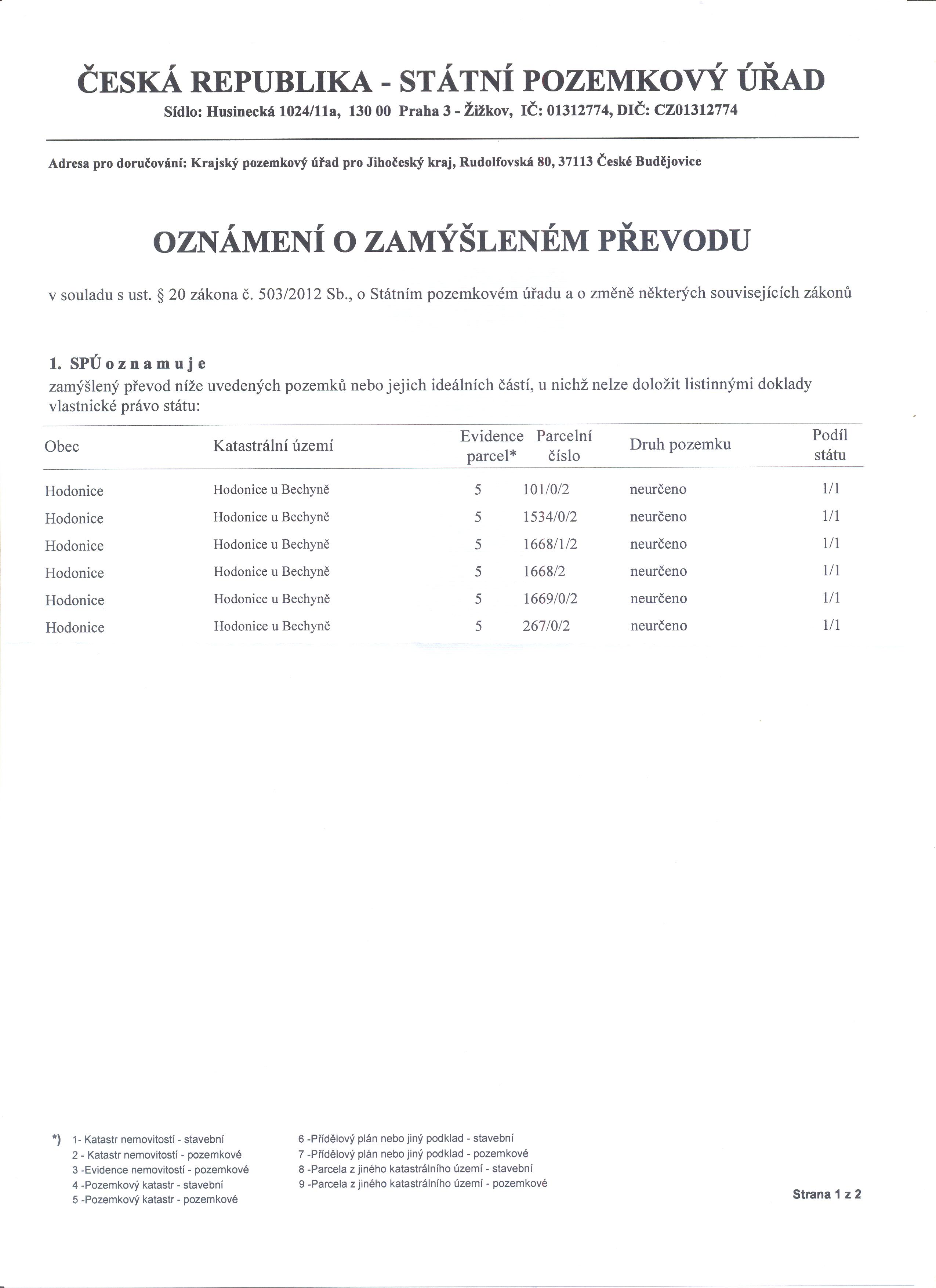 ČESKÁ REPUBLIKA - STÁTNÍ POZEMKOVÝ ÚŘAD

Sídlo: Husinecká 1024/11a, 130 00 Praha 3 - Žižkov, IČ: 01312774, DIČ: CZ01312774

Adresa pro doručování: Krajský pozemkový úřad pro Jihočeský kraj, Rudolfovská 80, 37113 České Budějovice

OZNÁMENÍ O ZAMÝŠLENÉM PŘEVODU

v souladu s ust. § 20 zákona č. 503/2012 Sb., o Státním pozemkovém úřadu a o změně některých souvisejících zákonů

1. SPÚ o z n a m u j e
zamýšlený převod níže uvedených pozemků nebo jejich ideálních částí, u nichž nelze doložit listinnými doklady vlastnické právo státu:

| Obec | Katastrální území | Evidence parcel* | Parcelní číslo | Druh pozemku | Podíl státu |
|---|---|---|---|---|---|
| Hodonice | Hodonice u Bechyně | 5 | 101/0/2 | neurčeno | 1/1 |
| Hodonice | Hodonice u Bechyně | 5 | 1534/0/2 | neurčeno | 1/1 |
| Hodonice | Hodonice u Bechyně | 5 | 1668/1/2 | neurčeno | 1/1 |
| Hodonice | Hodonice u Bechyně | 5 | 1668/2 | neurčeno | 1/1 |
| Hodonice | Hodonice u Bechyně | 5 | 1669/0/2 | neurčeno | 1/1 |
| Hodonice | Hodonice u Bechyně | 5 | 267/0/2 | neurčeno | 1/1 |

*) 1- Katastr nemovitostí - stavební
2 - Katastr nemovitostí - pozemkové
3 -Evidence nemovitostí - pozemkové
4 -Pozemkový katastr - stavební
5 -Pozemkový katastr - pozemkové

6 -Přídělový plán nebo jiný podklad - stavební
7 -Přídělový plán nebo jiný podklad - pozemkové
8 -Parcela z jiného katastrálního území - stavební
9 -Parcela z jiného katastrálního území - pozemkové

Strana 1 z 2